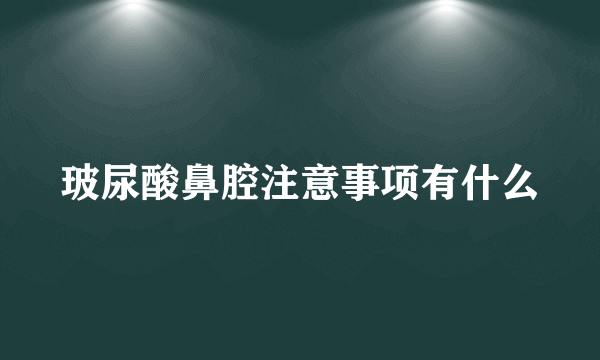 玻尿酸鼻腔注意事项有什么